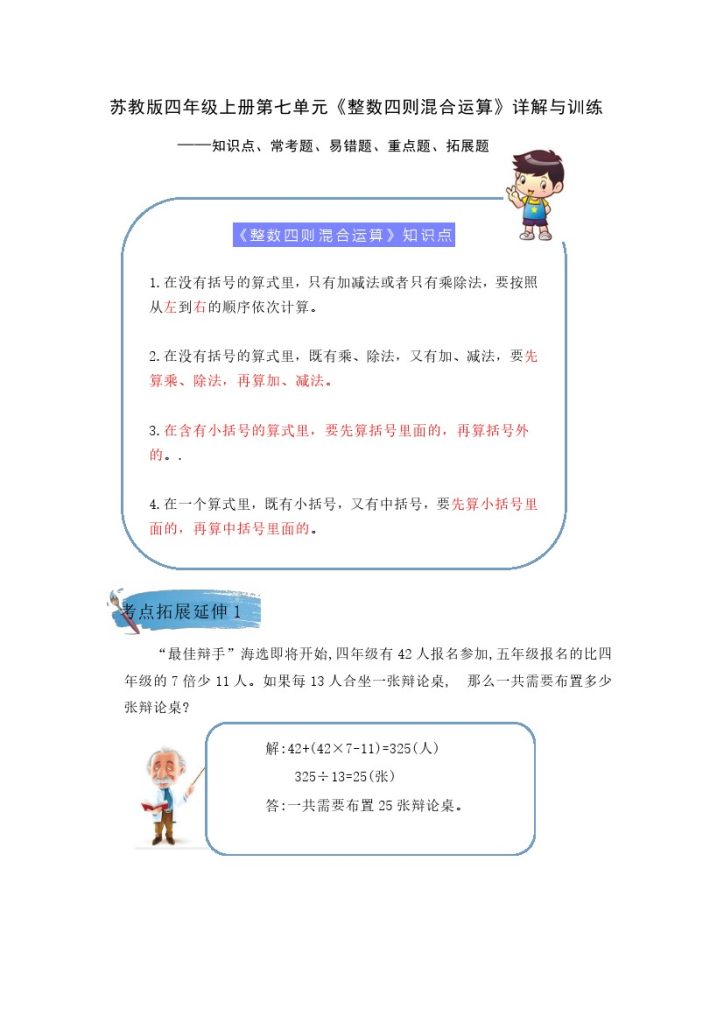 苏教版四年级上册第七单元《整数四则混合运算》详解与训练

——知识点、常考题、易错题、重点题、拓展题

《整数四则混合运算》知识点

1.在没有括号的算式里，只有加减法或者只有乘除法，要按照从左到右的顺序依次计算。

2.在没有括号的算式里，既有乘、除法，又有加、减法，要先算乘、除法，再算加、减法。

3.在含有小括号的算式里，要先算括号里面的，再算括号外的。.

4.在一个算式里，既有小括号，又有中括号，要先算小括号里面的，再算中括号里面的。

考点拓展延伸 1

“最佳辩手”海选即将开始,四年级有 42 人报名参加,五年级报名的比四年级的 7 倍少 11 人。如果每 13 人合坐一张辩论桌， 那么一共需要布置多少张辩论桌?

解:$42+(42\times7-11)=325$(人)

$325\div13=25$(张)

答:一共需要布置 25 张辩论桌。